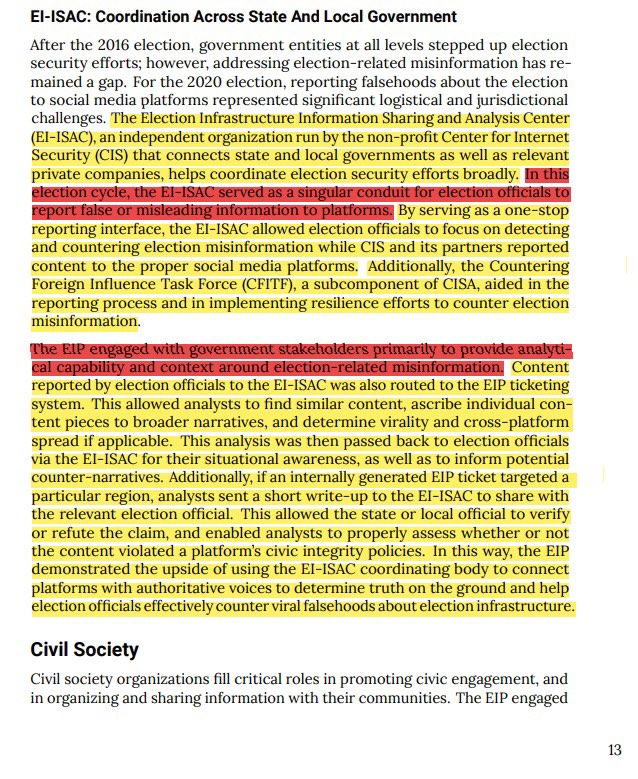 EI-ISAC: Coordination Across State And Local Government

After the 2016 election, government entities at all levels stepped up election security efforts; however, addressing election-related misinformation has remained a gap. For the 2020 election, reporting falsehoods about the election to social media platforms represented significant logistical and jurisdictional challenges. The Election Infrastructure Information Sharing and Analysis Center (EI-ISAC), an independent organization run by the non-profit Center for Internet Security (CIS) that connects state and local governments as well as relevant private companies, helps coordinate election security efforts broadly. In this election cycle, the EI-ISAC served as a singular conduit for election officials to report false or misleading information to platforms. By serving as a one-stop reporting interface, the EI-ISAC allowed election officials to focus on detecting and countering election misinformation while CIS and its partners reported content to the proper social media platforms. Additionally, the Countering Foreign Influence Task Force (CFITF), a subcomponent of CISA, aided in the reporting process and in implementing resilience efforts to counter election misinformation.

The EIP engaged with government stakeholders primarily to provide analytical capability and context around election-related misinformation. Content reported by election officials to the EI-ISAC was also routed to the EIP ticketing system. This allowed analysts to find similar content, ascribe individual content pieces to broader narratives, and determine virality and cross-platform spread if applicable. This analysis was then passed back to election officials via the EI-ISAC for their situational awareness, as well as to inform potential counter-narratives. Additionally, if an internally generated EIP ticket targeted a particular region, analysts sent a short write-up to the EI-ISAC to share with the relevant election official. This allowed the state or local official to verify or refute the claim, and enabled analysts to properly assess whether or not the content violated a platform's civic integrity policies. In this way, the EIP demonstrated the upside of using the EI-ISAC coordinating body to connect platforms with authoritative voices to determine truth on the ground and help election officials effectively counter viral falsehoods about election infrastructure.

Civil Society

Civil society organizations fill critical roles in promoting civic engagement, and in organizing and sharing information with their communities. The EIP engaged

13